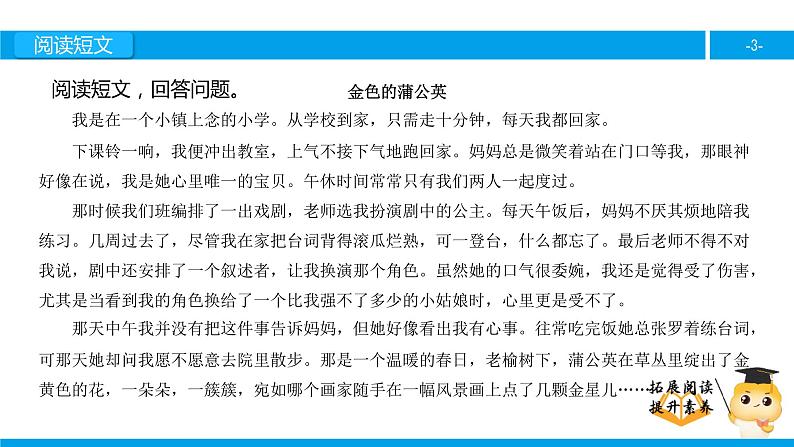 阅读短文

-3-

阅读短文，回答问题。

金色的蒲公英

我是在一个小镇上念的小学。从学校到家，只需走十分钟，每天我都回家。

下课铃一响，我便冲出教室，上气不接下气地跑回家。妈妈总是微笑着站在门口等我，那眼神好像在说，我是她心里唯一的宝贝。午休时间常常只有我们两人一起度过。

那时候我们班编排了一出戏剧，老师选我扮演剧中的公主。每天午饭后，妈妈不厌其烦地陪我练习。几周过去了，尽管我在家把台词背得滚瓜烂熟，可一登台，什么都忘了。最后老师不得不对我说，剧中还安排了一个叙述者，让我换演那个角色。虽然她的口气很委婉，我还是觉得受了伤害，尤其是当看到我的角色换给了一个比我强不了多少的小姑娘时，心里更是受不了。

那天中午我并没有把这件事告诉妈妈，但她好像看出我有心事。往常吃完饭她总张罗着练台词，可那天她却问我愿不愿意去院里散步。那是一个温暖的春日，老榆树下，蒲公英在草丛里绽出了金黄色的花，一朵朵，一簇簇，宛如哪个画家随手在一幅风景画上点了几颗金星儿……

拓展阅读
提升素养